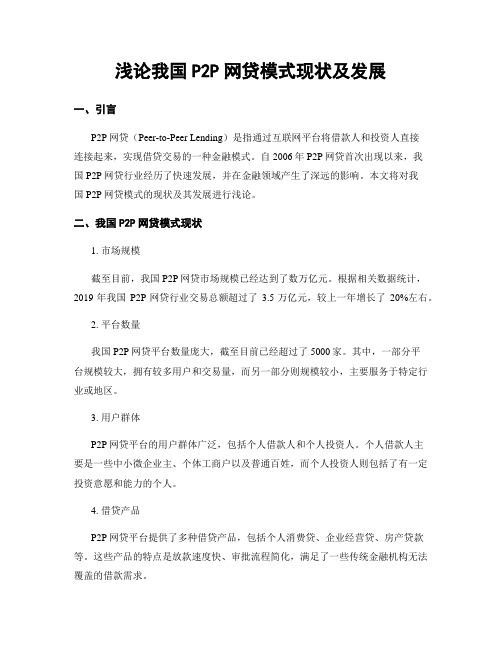 浅论我国 P2P 网贷模式现状及发展

一、引言

P2P 网贷（Peer-to-Peer Lending）是指通过互联网平台将借款人和投资人直接连接起来，实现借贷交易的一种金融模式。自 2006 年 P2P 网贷首次出现以来，我国 P2P 网贷行业经历了快速发展，并在金融领域产生了深远的影响。本文将对我国 P2P 网贷模式的现状及其发展进行浅论。

二、我国 P2P 网贷模式现状

1. 市场规模

截至目前，我国 P2P 网贷市场规模已经达到了数万亿元。根据相关数据统计，2019 年我国 P2P 网贷行业交易总额超过了 3.5 万亿元，较上一年增长了 20%左右。

2. 平台数量

我国 P2P 网贷平台数量庞大，截至目前已经超过了 5000 家。其中，一部分平台规模较大，拥有较多用户和交易量，而另一部分则规模较小，主要服务于特定行业或地区。

3. 用户群体

P2P 网贷平台的用户群体广泛，包括个人借款人和个人投资人。个人借款人主要是一些中小微企业主、个体工商户以及普通百姓，而个人投资人则包括了有一定投资意愿和能力的个人。

4. 借贷产品

P2P 网贷平台提供了多种借贷产品，包括个人消费贷、企业经营贷、房产贷款等。这些产品的特点是放款速度快、审批流程简化，满足了一些传统金融机构无法覆盖的借款需求。